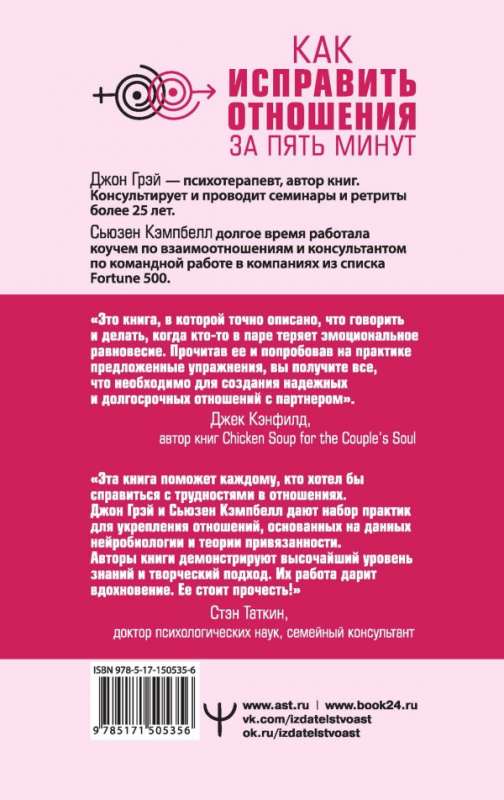 КАК
ИСПРАВИТЬ
ОТНОШЕНИЯ
ЗА ПЯТЬ МИНУТ

Джон Грэй — психотерапевт, автор книг. Консультирует и проводит семинары и ретриты более 25 лет.

Сьюзен Кэмпбелл долгое время работала коучем по взаимоотношениям и консультантом по командной работе в компаниях из списка Fortune 500.

«Это книга, в которой точно описано, что говорить и делать, когда кто-то в паре теряет эмоциональное равновесие. Прочитав ее и попробовав на практике предложенные упражнения, вы получите все, что необходимо для создания надежных и долгосрочных отношений с партнером».

Джек Кэнфилд,
автор книг Chicken Soup for the Couple's Soul

«Эта книга поможет каждому, кто хотел бы справиться с трудностями в отношениях. Джон Грэй и Сьюзен Кэмпбелл дают набор практик для укрепления отношений, основанных на данных нейробиологии и теории привязанности. Авторы книги демонстрируют высочайший уровень знаний и творческий подход. Их работа дарит вдохновение. Ее стоит прочесть!»

Стэн Таткин,
доктор психологических наук, семейный консультант

ISBN 978-5-17-150535-6

9 785171 505356

www.ast.ru | www.book24.ru
vk.com/izdatelstvoast
ok.ru/izdatelstvoast